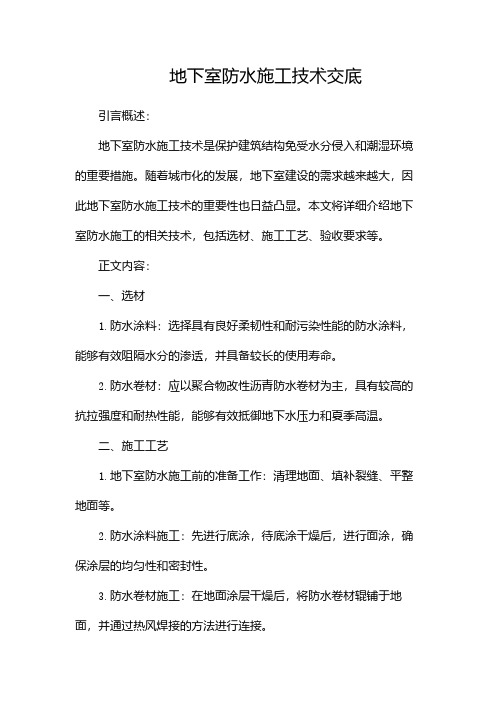 地下室防水施工技术交底

引言概述：

地下室防水施工技术是保护建筑结构免受水分侵入和潮湿环境的重要措施。随着城市化的发展，地下室建设的需求越来越大，因此地下室防水施工技术的重要性也日益凸显。本文将详细介绍地下室防水施工的相关技术，包括选材、施工工艺、验收要求等。

正文内容：

一、选材

1. 防水涂料：选择具有良好柔韧性和耐污染性能的防水涂料，能够有效阻隔水分的渗透，并具备较长的使用寿命。

2. 防水卷材：应以聚合物改性沥青防水卷材为主，具有较高的抗拉强度和耐热性能，能够有效抵御地下水压力和夏季高温。

二、施工工艺

1. 地下室防水施工前的准备工作：清理地面、填补裂缝、平整地面等。

2. 防水涂料施工：先进行底涂，待底涂干燥后，进行面涂，确保涂层的均匀性和密封性。

3. 防水卷材施工：在地面涂层干燥后，将防水卷材辊铺于地面，并通过热风焊接的方法进行连接。